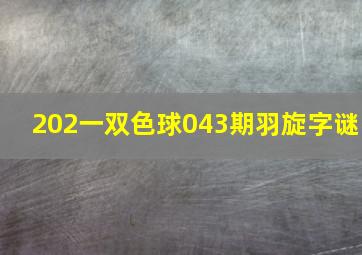 202一双色球043期羽旋字谜